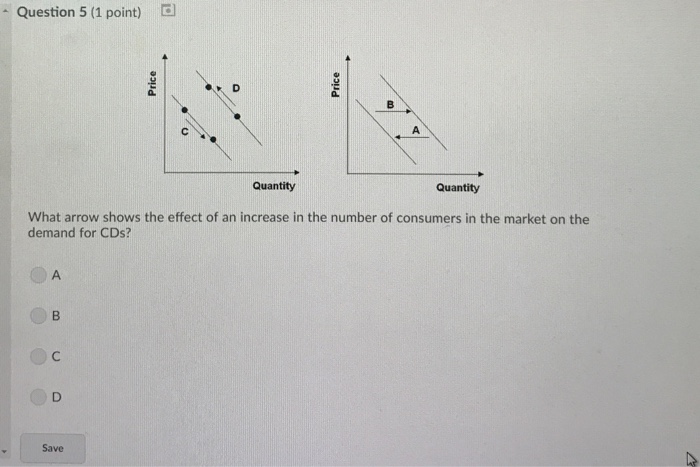 Question 5 (1 point)

Price
D
C
Quantity

Price
B
A
Quantity

What arrow shows the effect of an increase in the number of consumers in the market on the demand for CDs?

A

B

C

D

Save